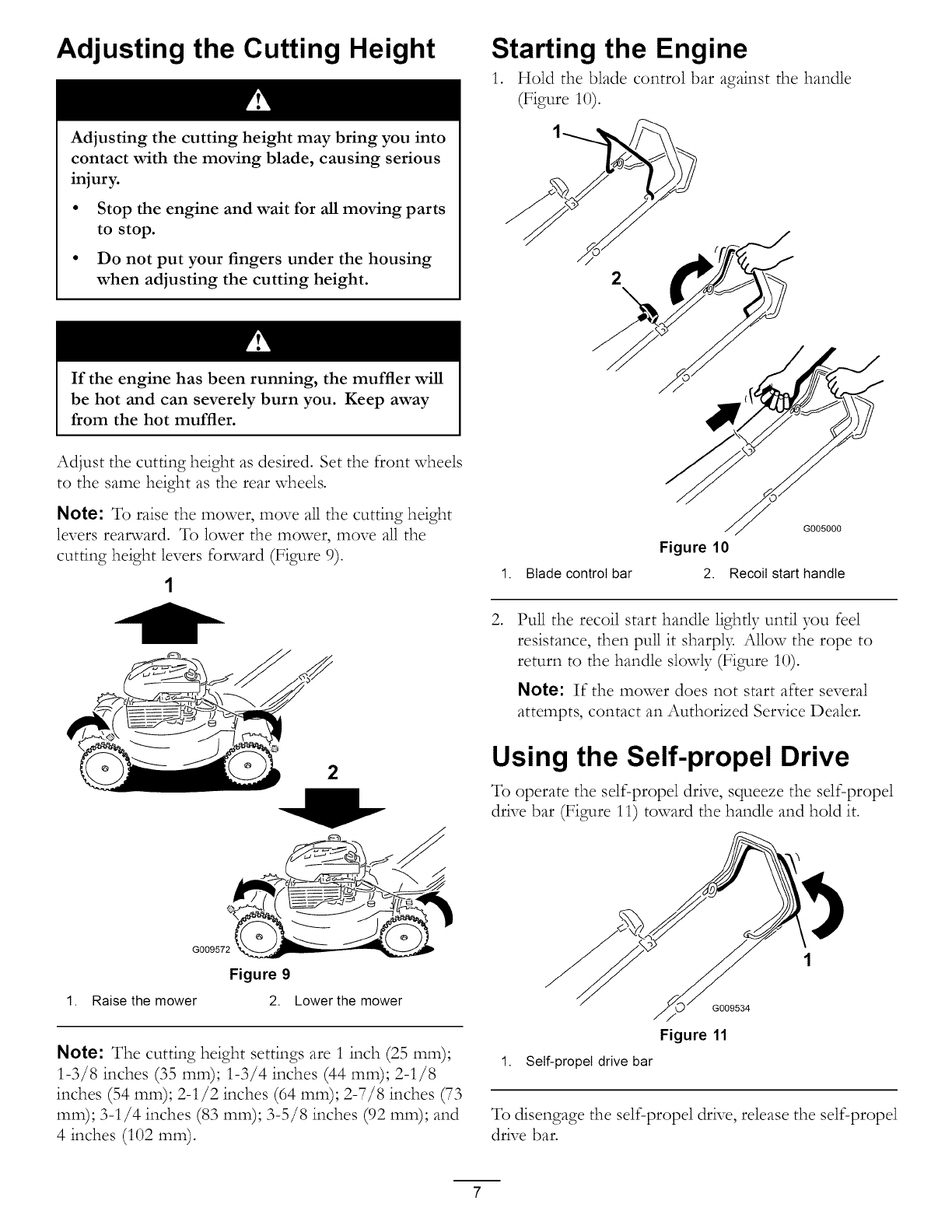 Adjusting the Cutting Height

Adjusting the cutting height may bring you into contact with the moving blade, causing serious injury.

• Stop the engine and wait for all moving parts to stop.

• Do not put your fingers under the housing when adjusting the cutting height.

If the engine has been running, the muffler will be hot and can severely burn you. Keep away from the hot muffler.

Adjust the cutting height as desired. Set the front wheels to the same height as the rear wheels.

Note: To raise the mower, move all the cutting height levers rearward. To lower the mower, move all the cutting height levers forward (Figure 9).

1

2

G009572

Figure 9

1. Raise the mower
2. Lower the mower

Note: The cutting height settings are 1 inch (25 mm); 1-3/8 inches (35 mm); 1-3/4 inches (44 mm); 2-1/8 inches (54 mm); 2-1/2 inches (64 mm); 2-7/8 inches (73 mm); 3-1/4 inches (83 mm); 3-5/8 inches (92 mm); and 4 inches (102 mm).

Starting the Engine

1. Hold the blade control bar against the handle (Figure 10).

1

2

G005000

Figure 10

1. Blade control bar
2. Recoil start handle

2. Pull the recoil start handle lightly until you feel resistance, then pull it sharply. Allow the rope to return to the handle slowly (Figure 10).

Note: If the mower does not start after several attempts, contact an Authorized Service Dealer.

Using the Self-propel Drive

To operate the self-propel drive, squeeze the self-propel drive bar (Figure 11) toward the handle and hold it.

1

G009534

Figure 11

1. Self-propel drive bar

To disengage the self-propel drive, release the self-propel drive bar.

7